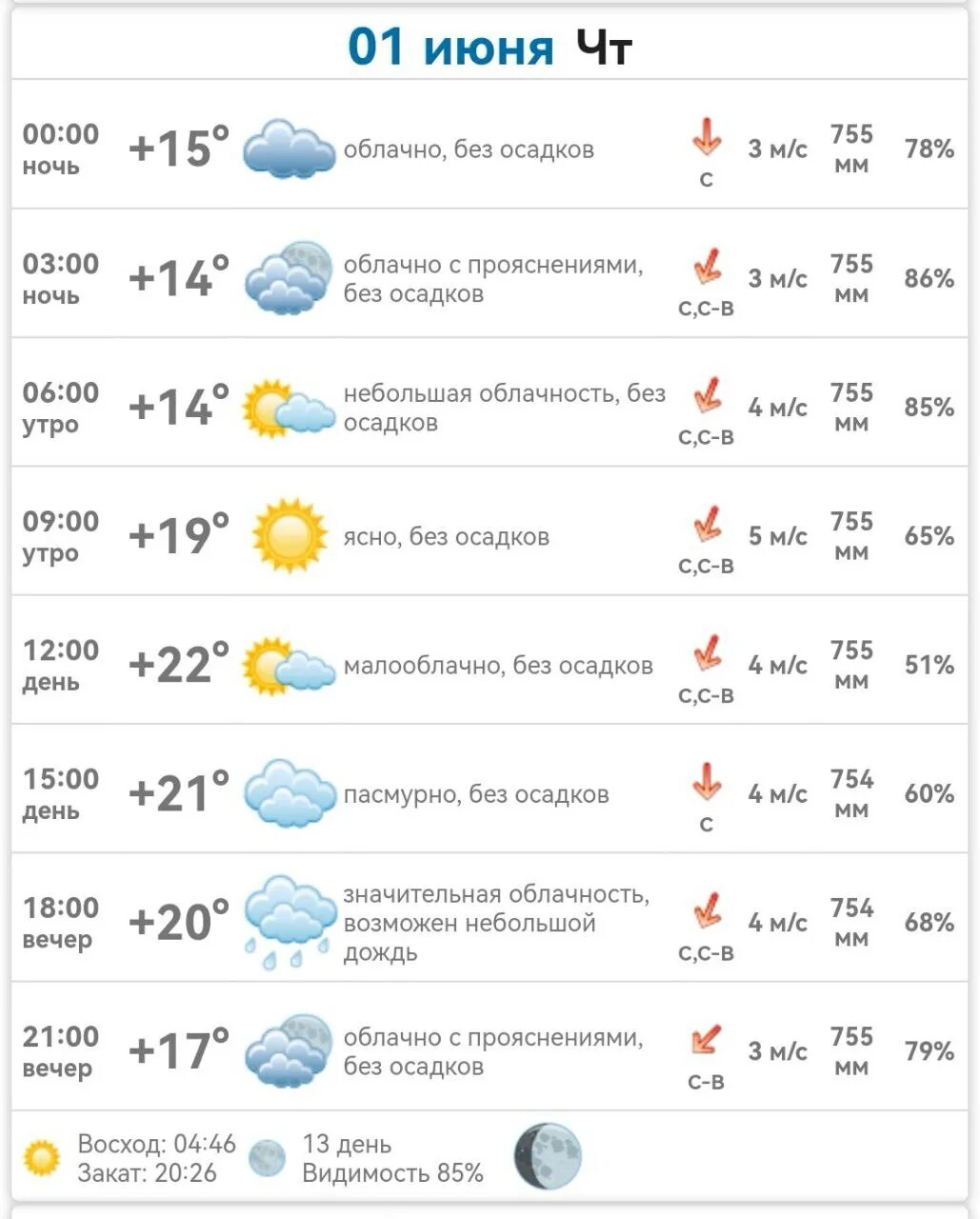 01 июня Чт

| | | | | | | |
|---|---|---|---|---|---|---|
| 00:00 ночь | +15° | облачно, без осадков | С | 3 м/с | 755 мм | 78% |
| 03:00 ночь | +14° | облачно с прояснениями, без осадков | С,С-В | 3 м/с | 755 мм | 86% |
| 06:00 утро | +14° | небольшая облачность, без осадков | С,С-В | 4 м/с | 755 мм | 85% |
| 09:00 утро | +19° | ясно, без осадков | С,С-В | 5 м/с | 755 мм | 65% |
| 12:00 день | +22° | малооблачно, без осадков | С,С-В | 4 м/с | 755 мм | 51% |
| 15:00 день | +21° | пасмурно, без осадков | С | 4 м/с | 754 мм | 60% |
| 18:00 вечер | +20° | значительная облачность, возможен небольшой дождь | С,С-В | 4 м/с | 754 мм | 68% |
| 21:00 вечер | +17° | облачно с прояснениями, без осадков | С-В | 3 м/с | 755 мм | 79% |

Восход: 04:46
Закат: 20:26
13 день
Видимость 85%